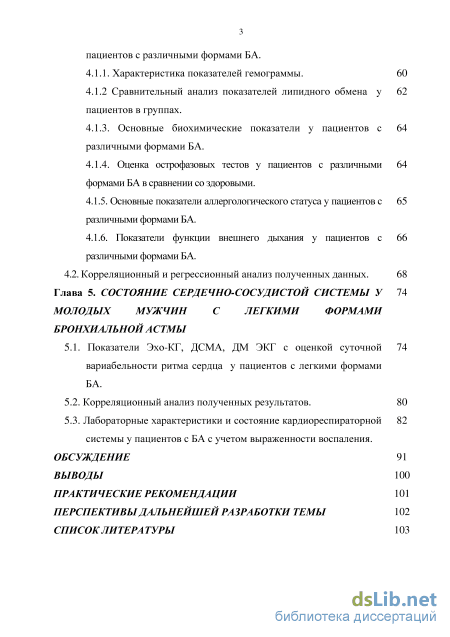 3

пациентов с различными формами БА.

4.1.1. Характеристика показателей гемограммы. 60

4.1.2 Сравнительный анализ показателей липидного обмена у пациентов в группах. 62

4.1.3. Основные биохимические показатели у пациентов с различными формами БА. 64

4.1.4. Оценка острофазовых тестов у пациентов с различными формами БА в сравнении со здоровыми. 64

4.1.5. Основные показатели аллергологического статуса у пациентов с различными формами БА. 65

4.1.6. Показатели функции внешнего дыхания у пациентов с различными формами БА. 66

4.2. Корреляционный и регрессионный анализ полученных данных. 68

Глава 5. СОСТОЯНИЕ СЕРДЕЧНО-СОСУДИСТОЙ СИСТЕМЫ У МОЛОДЫХ МУЖЧИН С ЛЕГКИМИ ФОРМАМИ БРОНХИАЛЬНОЙ АСТМЫ 74

5.1. Показатели Эхо-КГ, ДСМА, ДМ ЭКГ с оценкой суточной вариабельности ритма сердца у пациентов с легкими формами БА. 74

5.2. Корреляционный анализ полученных результатов. 80

5.3. Лабораторные характеристики и состояние кардиореспираторной системы у пациентов с БА с учетом выраженности воспаления. 82

ОБСУЖДЕНИЕ 91

ВЫВОДЫ 100

ПРАКТИЧЕСКИЕ РЕКОМЕНДАЦИИ 101

ПЕРСПЕКТИВЫ ДАЛЬНЕЙШЕЙ РАЗРАБОТКИ ТЕМЫ 102

СПИСОК ЛИТЕРАТУРЫ 103

dsLib.net
библиотека диссертаций